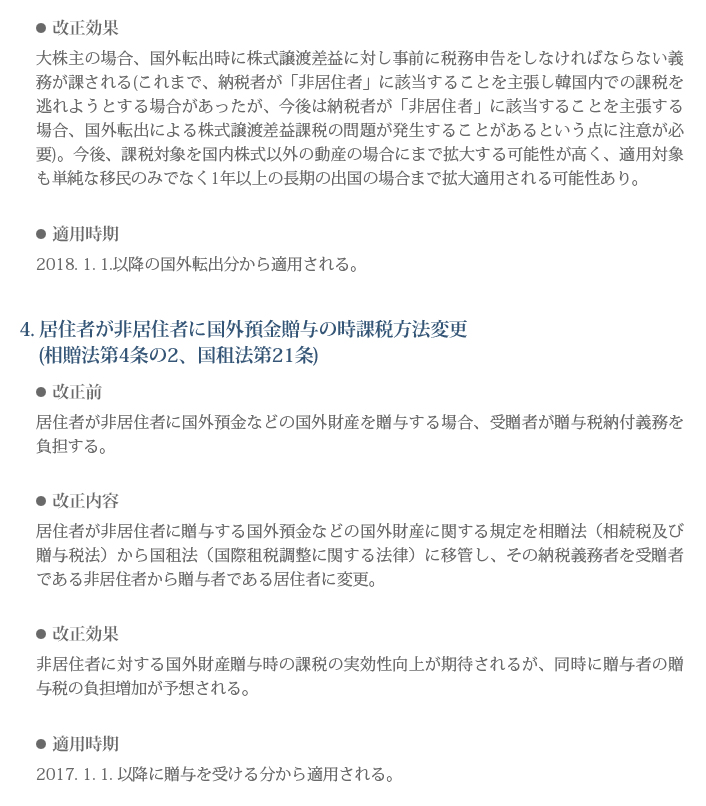 ● 改正効果
大株主の場合、国外転出時に株式譲渡差益に対し事前に税務申告をしなければならない義務が課される(これまで、納税者が「非居住者」に該当することを主張し韓国内での課税を逃れようとする場合があったが、今後は納税者が「非居住者」に該当することを主張する場合、国外転出による株式譲渡差益課税の問題が発生することがあるという点に注意が必要)。今後、課税対象を国内株式以外の動産の場合にまで拡大する可能性が高く、適用対象も単純な移民のみでなく1年以上の長期の出国の場合まで拡大適用される可能性あり。

● 適用時期
2018. 1. 1.以降の国外転出分から適用される。

4. 居住者が非居住者に国外預金贈与の時課税方法変更
(相贈法第4条の2、国租法第21条)

● 改正前
居住者が非居住者に国外預金などの国外財産を贈与する場合、受贈者が贈与税納付義務を負担する。

● 改正内容
居住者が非居住者に贈与する国外預金などの国外財産に関する規定を相贈法（相続税及び贈与税法）から国租法（国際租税調整に関する法律）に移管し、その納税義務者を受贈者である非居住者から贈与者である居住者に変更。

● 改正効果
非居住者に対する国外財産贈与時の課税の実効性向上が期待されるが、同時に贈与者の贈与税の負担増加が予想される。

● 適用時期
2017. 1. 1. 以降に贈与を受ける分から適用される。